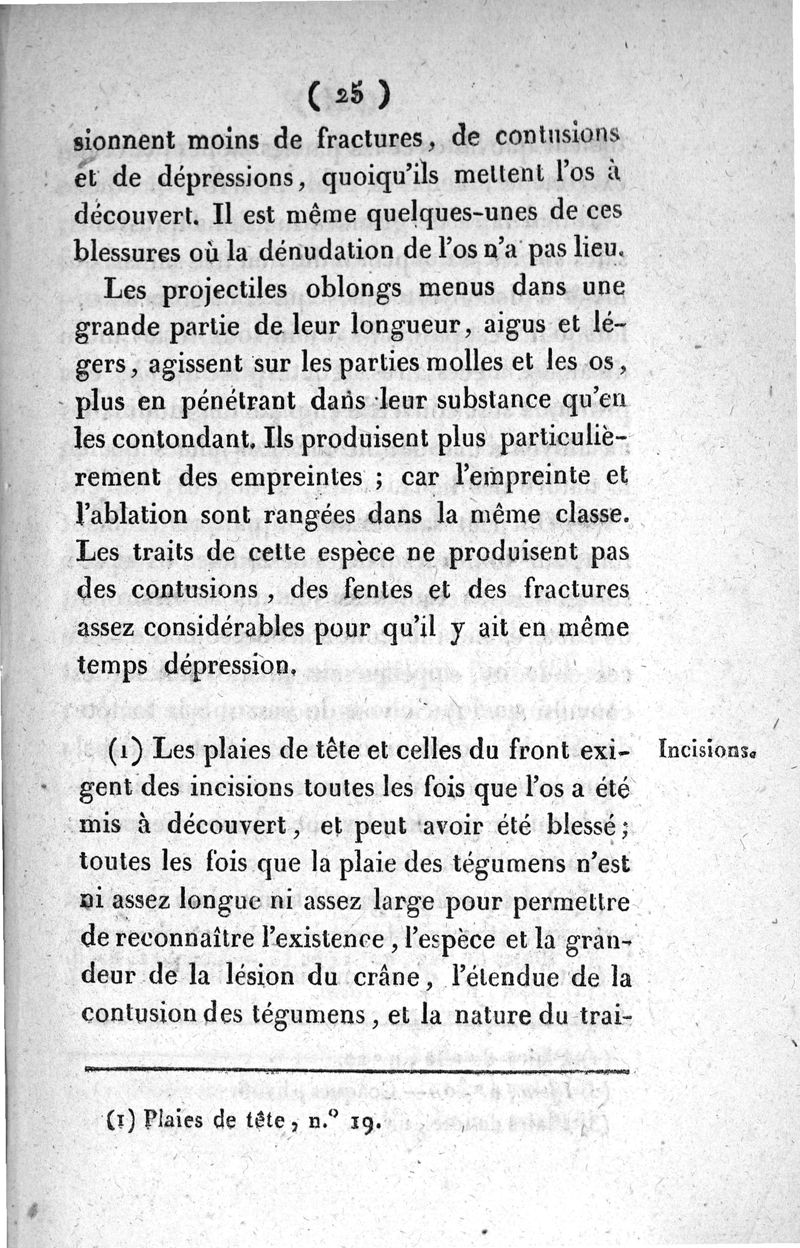 ( 25 )

sionnent moins de fractures, de contusions et de dépressions, quoiqu'ils mettent l'os à découvert. Il est même quelques-unes de ces blessures où la dénudation de l'os n'a pas lieu.

Les projectiles oblongs menus dans une grande partie de leur longueur, aigus et légers, agissent sur les parties molles et les os, plus en pénétrant dans leur substance qu'en les contondant. Ils produisent plus particulièrement des empreintes ; car l'empreinte et l'ablation sont rangées dans la même classe. Les traits de cette espèce ne produisent pas des contusions, des fentes et des fractures assez considérables pour qu'il y ait en même temps dépression.

Incisions.

(1) Les plaies de tête et celles du front exigent des incisions toutes les fois que l'os a été mis à découvert, et peut avoir été blessé; toutes les fois que la plaie des tégumens n'est ni assez longue ni assez large pour permettre de reconnaître l'existence, l'espèce et la grandeur de la lésion du crâne, l'étendue de la contusion des tégumens, et la nature du trai-

(1) Plaies de tête, n.° 19.